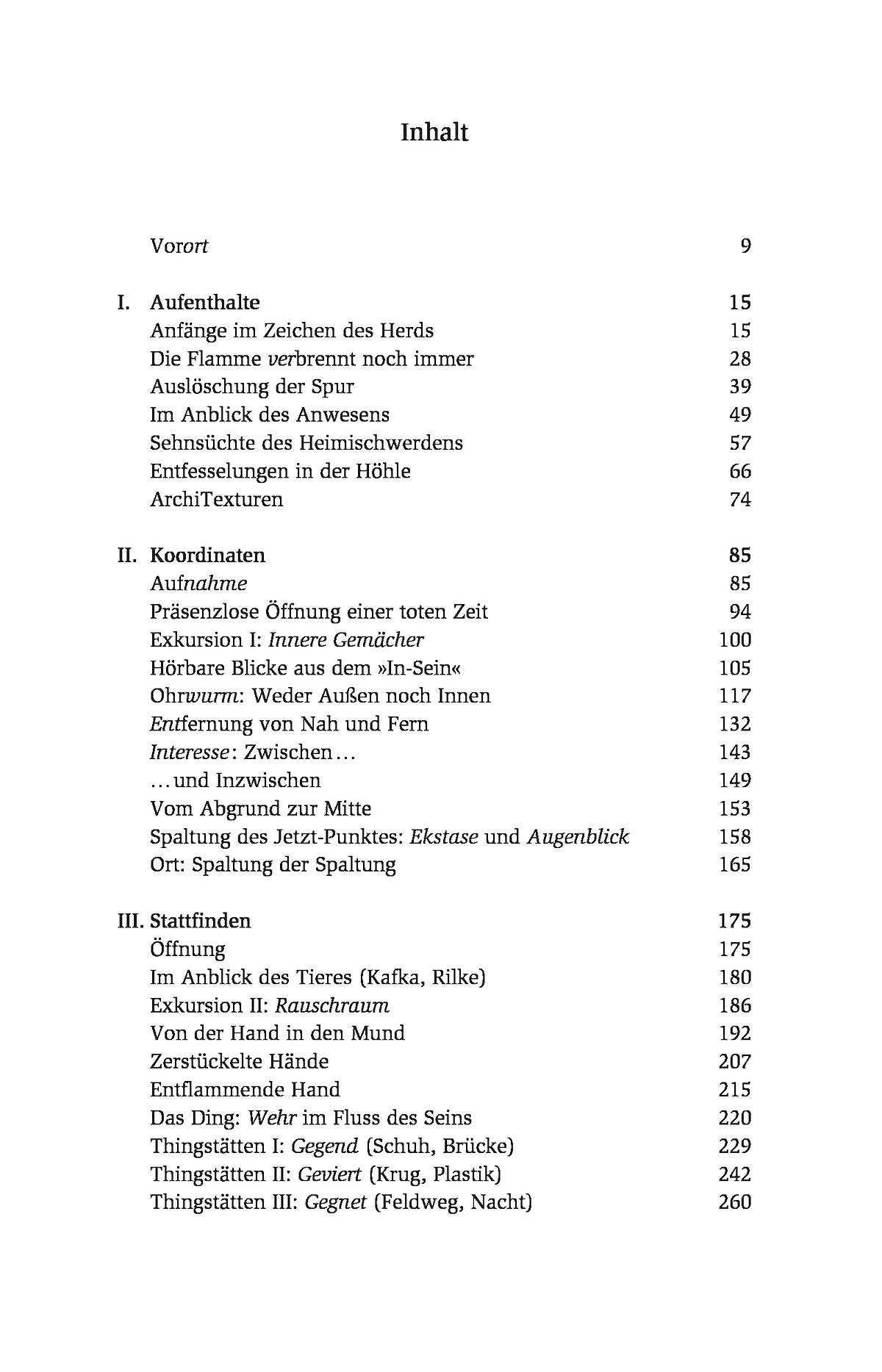 Inhalt

Vorort 9

I. Aufenthalte 15
Anfänge im Zeichen des Herds 15
Die Flamme verbrennt noch immer 28
Auslöschung der Spur 39
Im Anblick des Anwesens 49
Sehnsüchte des Heimischwerdens 57
Entfesselungen in der Höhle 66
ArchiTexturen 74

II. Koordinaten 85
Aufnahme 85
Präsenzlose Öffnung einer toten Zeit 94
Exkursion I: Innere Gemächer 100
Hörbare Blicke aus dem »In-Sein« 105
Ohrwurm: Weder Außen noch Innen 117
Entfernung von Nah und Fern 132
Interesse: Zwischen… 143
…und Inzwischen 149
Vom Abgrund zur Mitte 153
Spaltung des Jetzt-Punktes: Ekstase und Augenblick 158
Ort: Spaltung der Spaltung 165

III. Stattfinden 175
Öffnung 175
Im Anblick des Tieres (Kafka, Rilke) 180
Exkursion II: Rauschraum 186
Von der Hand in den Mund 192
Zerstückelte Hände 207
Entflammende Hand 215
Das Ding: Wehr im Fluss des Seins 220
Thingstätten I: Gegend (Schuh, Brücke) 229
Thingstätten II: Geviert (Krug, Plastik) 242
Thingstätten III: Gegnet (Feldweg, Nacht) 260